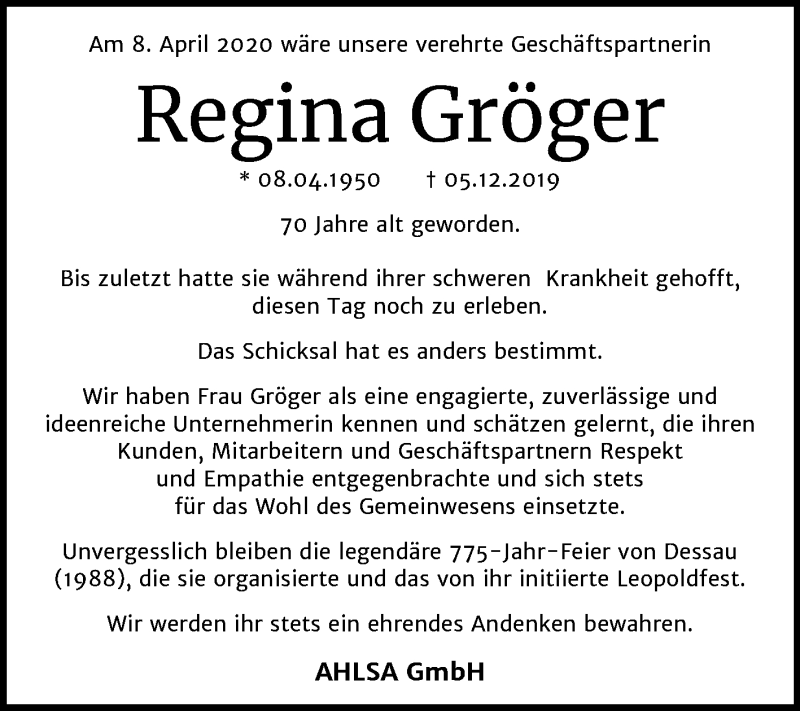 Am 8. April 2020 wäre unsere verehrte Geschäftspartnerin

Regina Gröger

* 08.04.1950 † 05.12.2019

70 Jahre alt geworden.

Bis zuletzt hatte sie während ihrer schweren Krankheit gehofft, diesen Tag noch zu erleben.

Das Schicksal hat es anders bestimmt.

Wir haben Frau Gröger als eine engagierte, zuverlässige und ideenreiche Unternehmerin kennen und schätzen gelernt, die ihren Kunden, Mitarbeitern und Geschäftspartnern Respekt und Empathie entgegenbrachte und sich stets für das Wohl des Gemeinwesens einsetzte.

Unvergesslich bleiben die legendäre 775-Jahr-Feier von Dessau (1988), die sie organisierte und das von ihr initiierte Leopoldfest.

Wir werden ihr stets ein ehrendes Andenken bewahren.

AHLSA GmbH